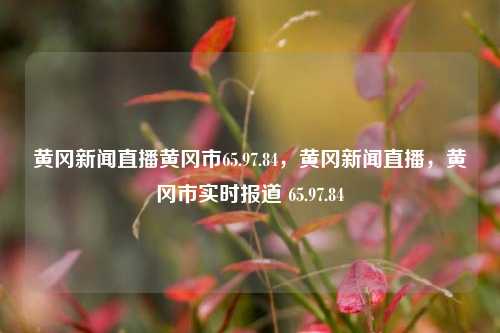 黄冈新闻直播黄冈市65.97.84，黄冈新闻直播，黄冈市实时报道 65.97.84